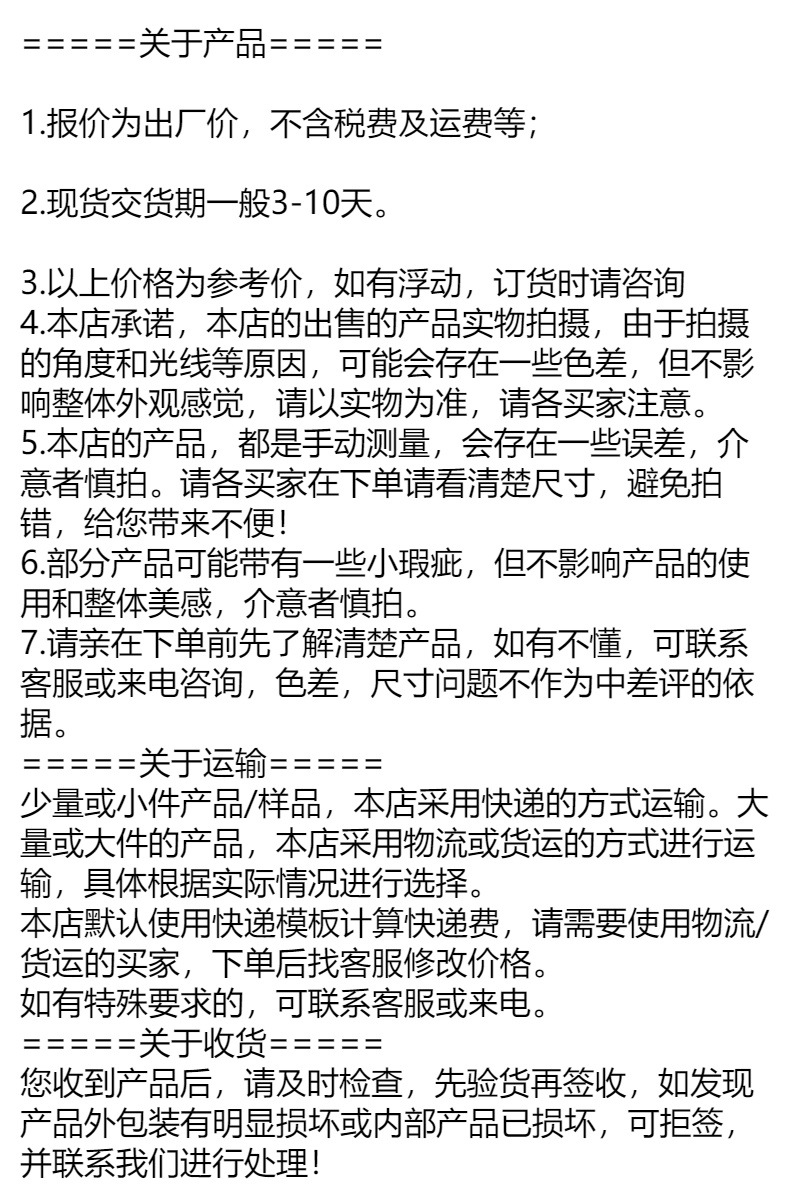 =====关于产品=====

1.报价为出厂价，不含税费及运费等;

2.现货交货期一般3-10天。

3.以上价格为参考价，如有浮动，订货时请咨询
4.本店承诺，本店的出售的产品实物拍摄，由于拍摄的角度和光线等原因，可能会存在一些色差，但不影响整体外观感觉，请以实物为准，请各买家注意。
5.本店的产品，都是手动测量，会存在一些误差，介意者慎拍。请各买家在下单请看清楚尺寸，避免拍错，给您带来不便!
6.部分产品可能带有一些小瑕疵，但不影响产品的使用和整体美感，介意者慎拍。
7.请亲在下单前先了解清楚产品，如有不懂，可联系客服或来电咨询，色差，尺寸问题不作为中差评的依据。
=====关于运输=====
少量或小件产品/样品，本店采用快递的方式运输。大量或大件的产品，本店采用物流或货运的方式进行运输，具体根据实际情况进行选择。
本店默认使用快递模板计算快递费，请需要使用物流/货运的买家，下单后找客服修改价格。
如有特殊要求的，可联系客服或来电。
=====关于收货=====
您收到产品后，请及时检查，先验货再签收，如发现产品外包装有明显损坏或内部产品已损坏，可拒签，并联系我们进行处理!